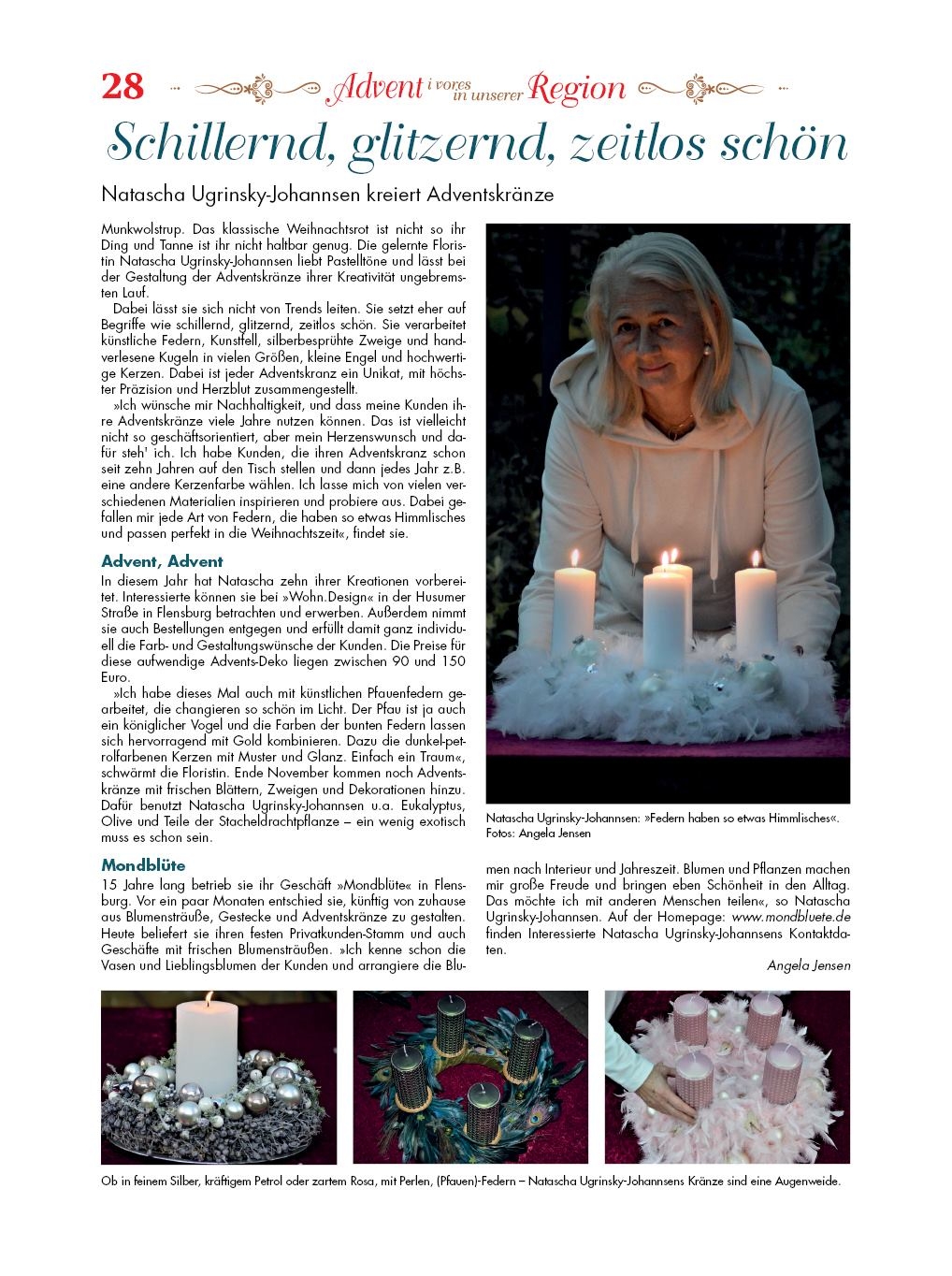 28 Advent i vores in unserer Region

Schillernd, glitzernd, zeitlos schön

Natascha Ugrinsky-Johannsen kreiert Adventskränze

Munkwolstrup. Das klassische Weihnachtsrot ist nicht so ihr Ding und Tanne ist ihr nicht haltbar genug. Die gelernte Floristin Natascha Ugrinsky-Johannsen liebt Pastelltöne und lässt bei der Gestaltung der Adventskränze ihrer Kreativität ungebremsten Lauf.

Dabei lässt sie sich nicht von Trends leiten. Sie setzt eher auf Begriffe wie schillernd, glitzernd, zeitlos schön. Sie verarbeitet künstliche Federn, Kunstfell, silberbesprühte Zweige und handverlesene Kugeln in vielen Größen, kleine Engel und hochwertige Kerzen. Dabei ist jeder Adventskranz ein Unikat, mit höchster Präzision und Herzblut zusammengestellt.

»Ich wünsche mir Nachhaltigkeit, und dass meine Kunden ihre Adventskränze viele Jahre nutzen können. Das ist vielleicht nicht so geschäftsorientiert, aber mein Herzenswunsch und dafür steh' ich. Ich habe Kunden, die ihren Adventskranz schon seit zehn Jahren auf den Tisch stellen und dann jedes Jahr z.B. eine andere Kerzenfarbe wählen. Ich lasse mich von vielen verschiedenen Materialien inspirieren und probiere aus. Dabei gefallen mir jede Art von Federn, die haben so etwas Himmlisches und passen perfekt in die Weihnachtszeit«, findet sie.

Advent, Advent
In diesem Jahr hat Natascha zehn ihrer Kreationen vorbereitet. Interessierte können sie bei »Wohn.Design« in der Husumer Straße in Flensburg betrachten und erwerben. Außerdem nimmt sie auch Bestellungen entgegen und erfüllt damit ganz individuell die Farb- und Gestaltungswünsche der Kunden. Die Preise für diese aufwendige Advents-Deko liegen zwischen 90 und 150 Euro.

»Ich habe dieses Mal auch mit künstlichen Pfauenfedern gearbeitet, die changieren so schön im Licht. Der Pfau ist ja auch ein königlicher Vogel und die Farben der bunten Federn lassen sich hervorragend mit Gold kombinieren. Dazu die dunkel-petrolfarbenen Kerzen mit Muster und Glanz. Einfach ein Traum«, schwärmt die Floristin. Ende November kommen noch Adventskränze mit frischen Blättern, Zweigen und Dekorationen hinzu. Dafür benutzt Natascha Ugrinsky-Johannsen u.a. Eukalyptus, Olive und Teile der Stacheldrachtpflanze – ein wenig exotisch muss es schon sein.

Mondblüte
15 Jahre lang betrieb sie ihr Geschäft »Mondblüte« in Flensburg. Vor ein paar Monaten entschied sie, künftig von zuhause aus Blumensträuße, Gestecke und Adventskränze zu gestalten. Heute beliefert sie ihren festen Privatkunden-Stamm und auch Geschäfte mit frischen Blumensträußen. »Ich kenne schon die Vasen und Lieblingsblumen der Kunden und arrangiere die Blumen nach Interieur und Jahreszeit. Blumen und Pflanzen machen mir große Freude und bringen eben Schönheit in den Alltag. Das möchte ich mit anderen Menschen teilen«, so Natascha Ugrinsky-Johannsen. Auf der Homepage: www.mondbluete.de finden Interessierte Natascha Ugrinsky-Johannsens Kontaktdaten.

Angela Jensen

Natascha Ugrinsky-Johannsen: »Federn haben so etwas Himmlisches«.
Fotos: Angela Jensen

Ob in feinem Silber, kräftigem Petrol oder zartem Rosa, mit Perlen, (Pfauen)-Federn – Natascha Ugrinsky-Johannsens Kränze sind eine Augenweide.